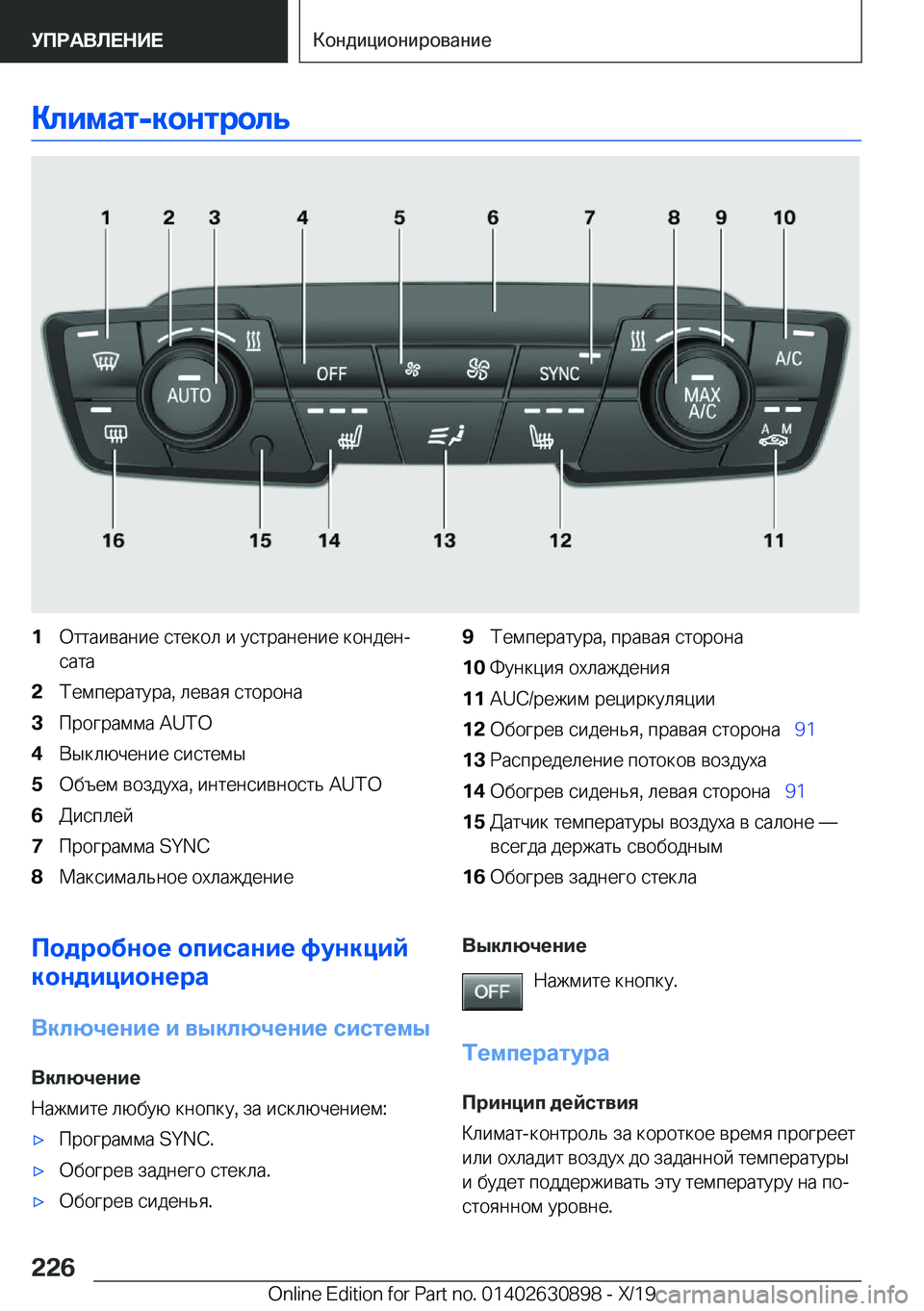 УПРАВЛЕНИЕ
Кондиционирование

Климат-контроль

1 2 3 4 5 6 7 8 9 10

AUTO OFF SYNC MAX A/C A/C A M

16 15 14 13 12 11

1 Оттаивание стекол и устранение конденсата
2 Температура, левая сторона
3 Программа AUTO
4 Выключение системы
5 Объем воздуха, интенсивность AUTO
6 Дисплей
7 Программа SYNC
8 Максимальное охлаждение

9 Температура, правая сторона
10 Функция охлаждения
11 AUC/режим рециркуляции
12 Обогрев сиденья, правая сторона 91
13 Распределение потоков воздуха
14 Обогрев сиденья, левая сторона 91
15 Датчик температуры воздуха в салоне — всегда держать свободным
16 Обогрев заднего стекла

Подробное описание функций кондиционера

Включение и выключение системы

Включение

Нажмите любую кнопку, за исключением:

▷ Программа SYNC.
▷ Обогрев заднего стекла.
▷ Обогрев сиденья.

Выключение

OFF Нажмите кнопку.

Температура

Принцип действия

Климат-контроль за короткое время прогреет или охладит воздух до заданной температуры и будет поддерживать эту температуру на постоянном уровне.

226

Online Edition for Part no. 01402630898 - X/19 carmanualsonline.info